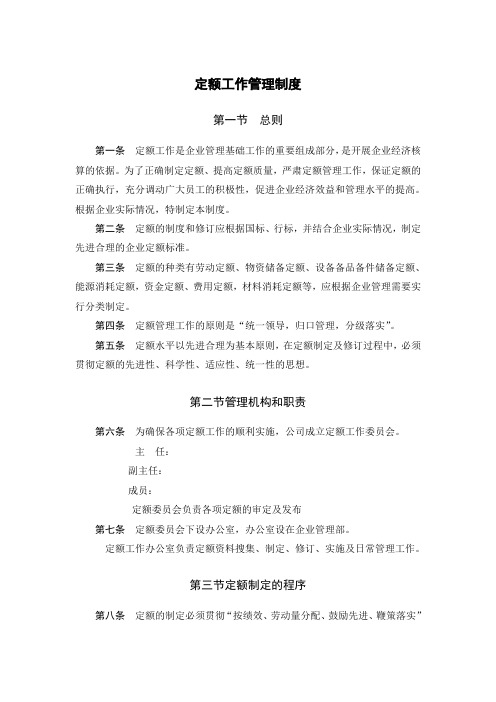 定额工作管理制度

第一节　总则

第一条　定额工作是企业管理基础工作的重要组成部分，是开展企业经济核算的依据。为了正确制定定额、提高定额质量，严肃定额管理工作，保证定额的正确执行，充分调动广大员工的积极性，促进企业经济效益和管理水平的提高。根据企业实际情况，特制定本制度。

第二条　定额的制度和修订应根据国标、行标，并结合企业实际情况，制定先进合理的企业定额标准。

第三条　定额的种类有劳动定额、物资储备定额、设备备品备件储备定额、能源消耗定额，资金定额、费用定额，材料消耗定额等，应根据企业管理需要实行分类制定。

第四条　定额管理工作的原则是“统一领导，归口管理，分级落实”。

第五条　定额水平以先进合理为基本原则，在定额制定及修订过程中，必须贯彻定额的先进性、科学性、适应性、统一性的思想。

第二节管理机构和职责

第六条　为确保各项定额工作的顺利实施，公司成立定额工作委员会。

主　任：

副主任：

成员：

定额委员会负责各项定额的审定及发布

第七条　定额委员会下设办公室，办公室设在企业管理部。

定额工作办公室负责定额资料搜集、制定、修订、实施及日常管理工作。

第三节定额制定的程序

第八条　定额的制定必须贯彻“按绩效、劳动量分配、鼓励先进、鞭策落实”